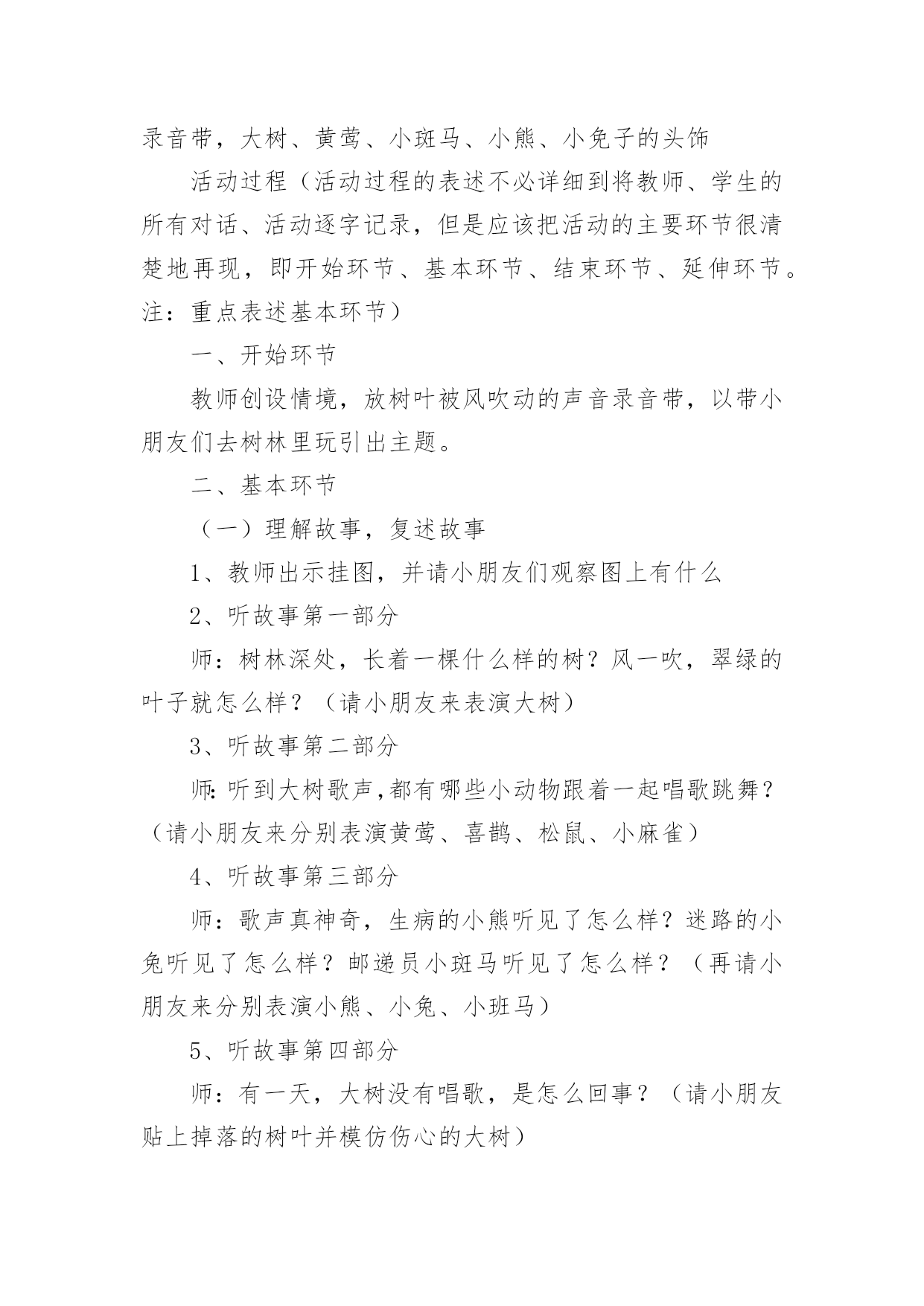 录音带，大树、黄莺、小斑马、小熊、小兔子的头饰

活动过程（活动过程的表述不必详细到将教师、学生的所有对话、活动逐字记录，但是应该把活动的主要环节很清楚地再现，即开始环节、基本环节、结束环节、延伸环节。注：重点表述基本环节）

一、开始环节

教师创设情境，放树叶被风吹动的声音录音带，以带小朋友们去树林里玩引出主题。

二、基本环节

（一）理解故事，复述故事

1、教师出示挂图，并请小朋友们观察图上有什么

2、听故事第一部分

师：树林深处，长着一棵什么样的树？风一吹，翠绿的叶子就怎么样？（请小朋友来表演大树）

3、听故事第二部分

师:听到大树歌声,都有哪些小动物跟着一起唱歌跳舞？（请小朋友来分别表演黄莺、喜鹊、松鼠、小麻雀）

4、听故事第三部分

师：歌声真神奇，生病的小熊听见了怎么样？迷路的小兔听见了怎么样？邮递员小斑马听见了怎么样？（再请小朋友来分别表演小熊、小兔、小斑马）

5、听故事第四部分

师：有一天，大树没有唱歌，是怎么回事？（请小朋友贴上掉落的树叶并模仿伤心的大树）